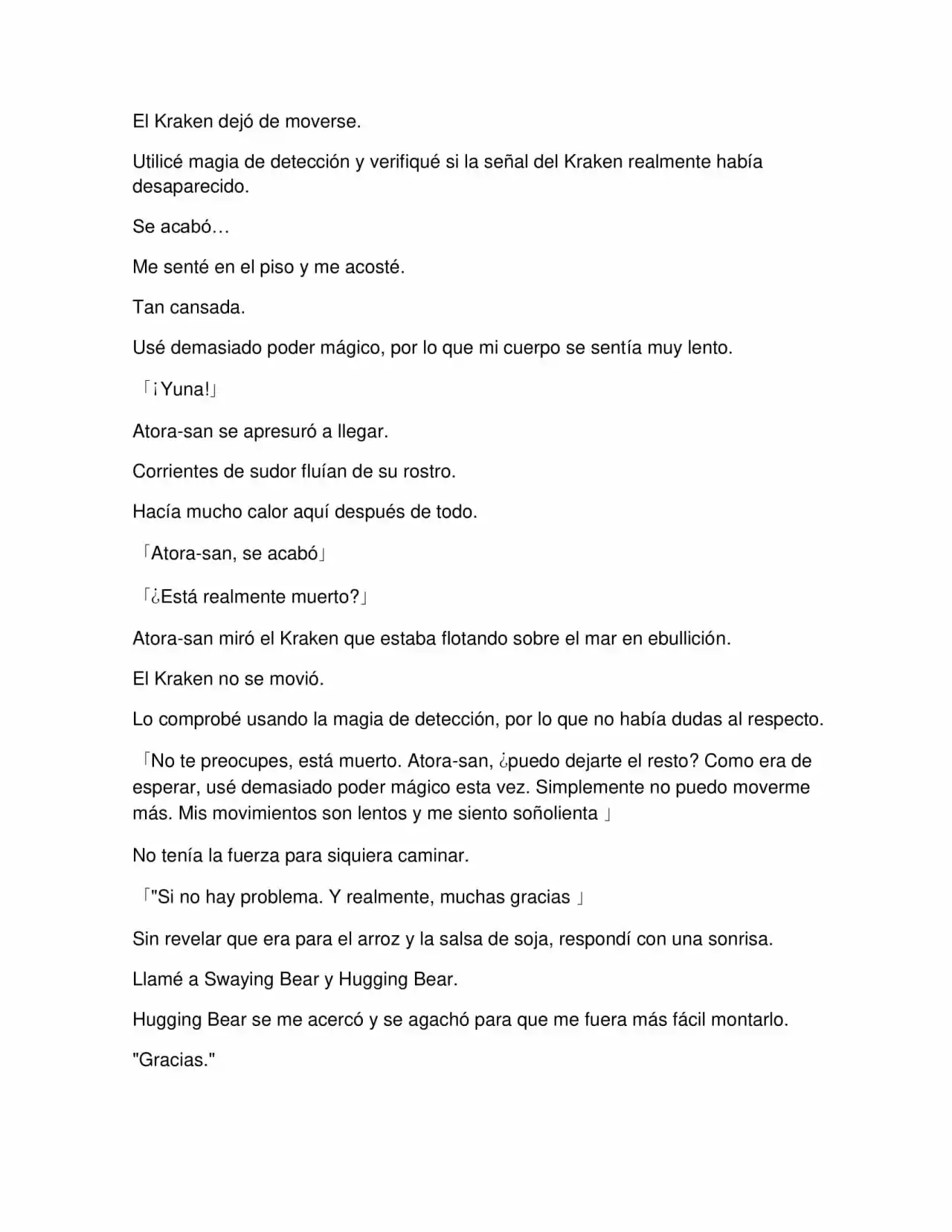 El Kraken dejó de moverse.

Utilicé magia de detección y verifiqué si la señal del Kraken realmente había desaparecido.

Se acabó…

Me senté en el piso y me acosté.

Tan cansada.

Usé demasiado poder mágico, por lo que mi cuerpo se sentía muy lento.

「¡Yuna!」

Atora-san se apresuró a llegar.

Corrientes de sudor fluían de su rostro.

Hacía mucho calor aquí después de todo.

「Atora-san, se acabó」

「¿Está realmente muerto?」

Atora-san miró el Kraken que estaba flotando sobre el mar en ebullición.

El Kraken no se movió.

Lo comprobé usando la magia de detección, por lo que no había dudas al respecto.

「No te preocupes, está muerto. Atora-san, ¿puedo dejarte el resto? Como era de esperar, usé demasiado poder mágico esta vez. Simplemente no puedo moverme más. Mis movimientos son lentos y me siento soñolienta 」

No tenía la fuerza para siquiera caminar.

「"Si no hay problema. Y realmente, muchas gracias 」

Sin revelar que era para el arroz y la salsa de soja, respondí con una sonrisa.

Llamé a Swaying Bear y Hugging Bear.

Hugging Bear se me acercó y se agachó para que me fuera más fácil montarlo.

"Gracias."